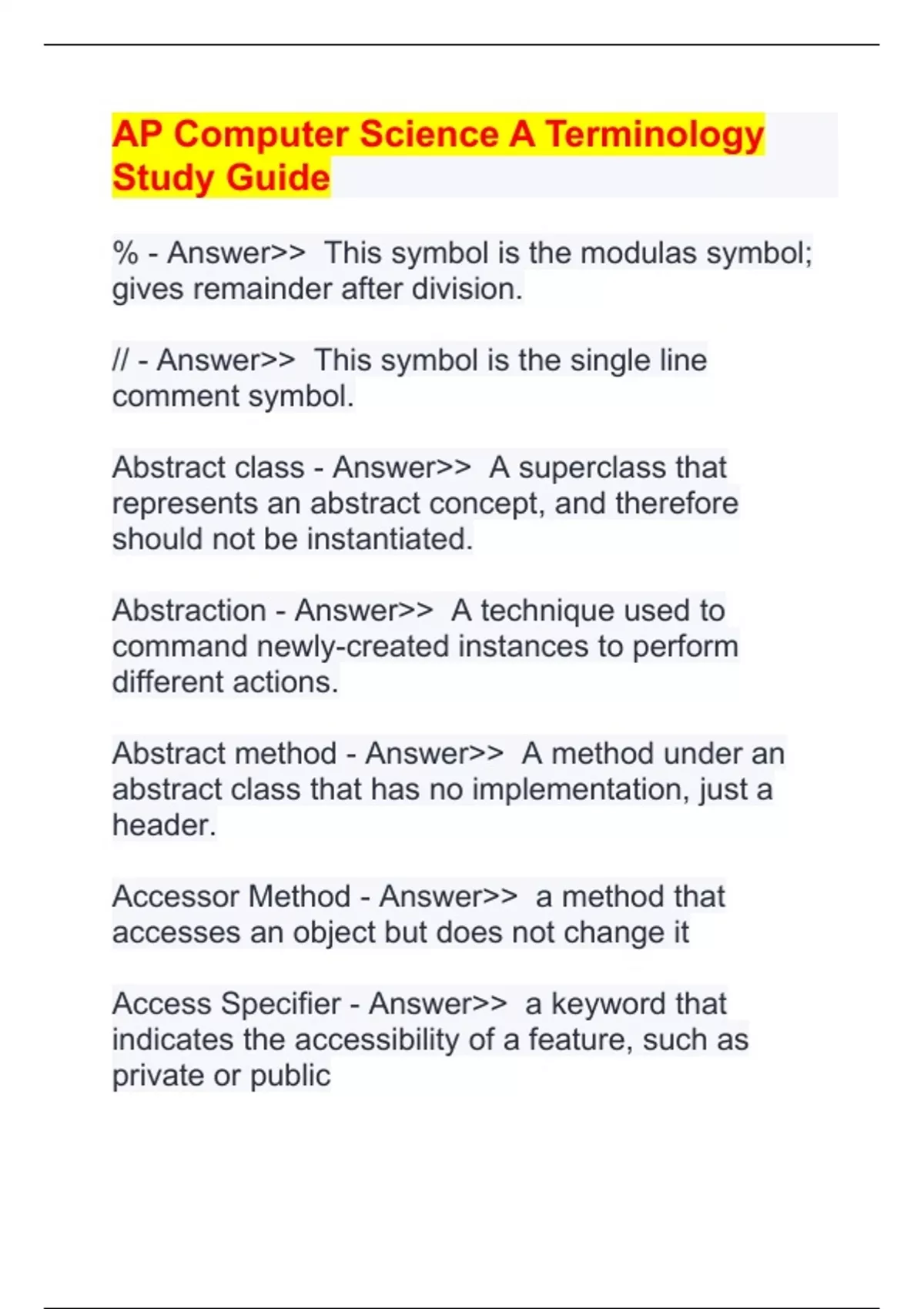 AP Computer Science A Terminology Study Guide

% - Answer>>  This symbol is the modulas symbol; gives remainder after division.

// - Answer>>  This symbol is the single line comment symbol.

Abstract class - Answer>>  A superclass that represents an abstract concept, and therefore should not be instantiated.

Abstraction - Answer>>  A technique used to command newly-created instances to perform different actions.

Abstract method - Answer>>  A method under an abstract class that has no implementation, just a header.

Accessor Method - Answer>>  a method that accesses an object but does not change it

Access Specifier - Answer>>  a keyword that indicates the accessibility of a feature, such as private or public